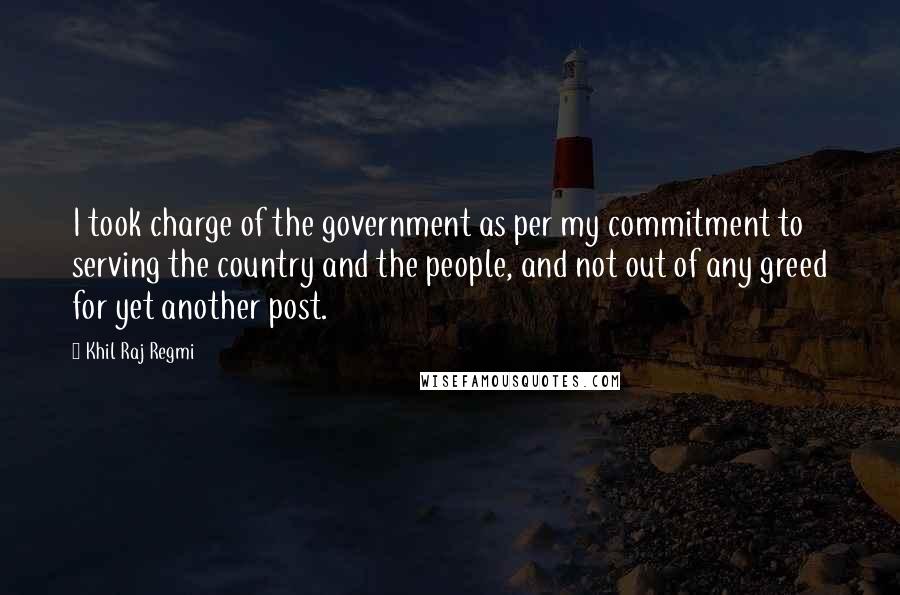 I took charge of the government as per my commitment to serving the country and the people, and not out of any greed for yet another post.

Khil Raj Regmi

WISEFAMOUSQUOTES.COM